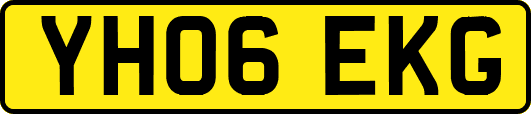 YH06 EKG